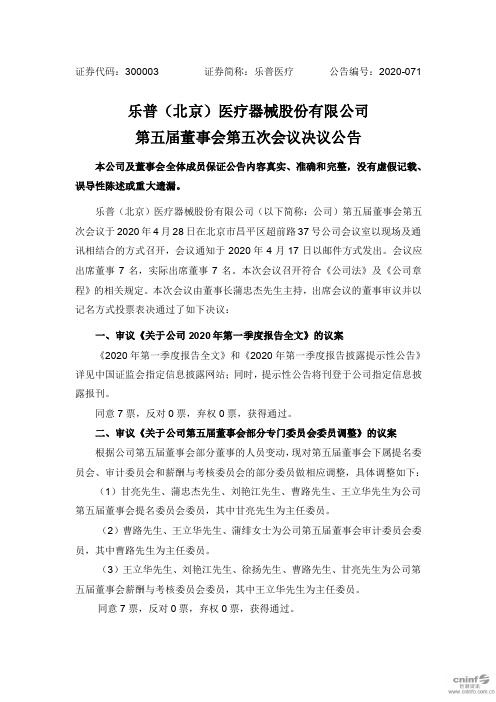 证券代码：300003　　证券简称：乐普医疗　　公告编号：2020-071

乐普（北京）医疗器械股份有限公司
第五届董事会第五次会议决议公告

本公司及董事会全体成员保证公告内容真实、准确和完整，没有虚假记载、误导性陈述或重大遗漏。

乐普（北京）医疗器械股份有限公司（以下简称：公司）第五届董事会第五次会议于2020年4月28日在北京市昌平区超前路37号公司会议室以现场及通讯相结合的方式召开，会议通知于2020年4月17日以邮件方式发出。会议应出席董事7名，实际出席董事7名。本次会议召开符合《公司法》及《公司章程》的相关规定。本次会议由董事长蒲忠杰先生主持，出席会议的董事审议并以记名方式投票表决通过了如下决议：

一、审议《关于公司2020年第一季度报告全文》的议案

《2020年第一季度报告全文》和《2020年第一季度报告披露提示性公告》详见中国证监会指定信息披露网站；同时，提示性公告将刊登于公司指定信息披露报刊。

同意7票，反对0票，弃权0票，获得通过。

二、审议《关于公司第五届董事会部分专门委员会委员调整》的议案

根据公司第五届董事会部分董事的人员变动，现对第五届董事会下属提名委员会、审计委员会和薪酬与考核委员会的部分委员做相应调整，具体调整如下：

（1）甘亮先生、蒲忠杰先生、刘艳江先生、曹路先生、王立华先生为公司第五届董事会提名委员会委员，其中甘亮先生为主任委员。

（2）曹路先生、王立华先生、蒲绯女士为公司第五届董事会审计委员会委员，其中曹路先生为主任委员。

（3）王立华先生、刘艳江先生、徐扬先生、曹路先生、甘亮先生为公司第五届董事会薪酬与考核委员会委员，其中王立华先生为主任委员。

同意7票，反对0票，弃权0票，获得通过。

cninf 巨潮资讯 www.cninfo.com.cn